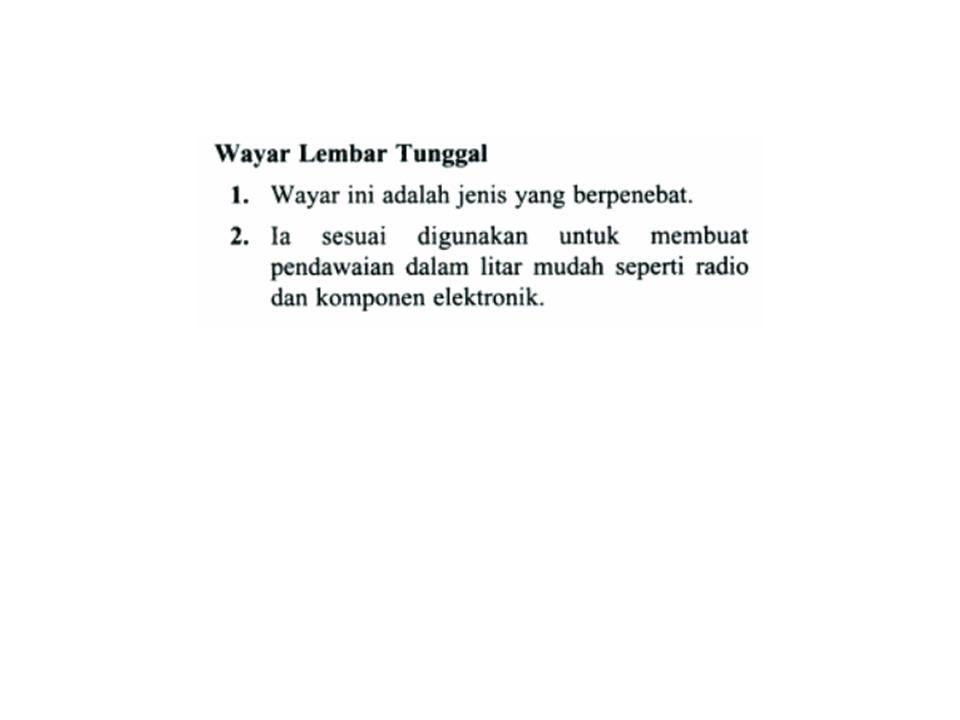 Wayar Lembar Tunggal

1. Wayar ini adalah jenis yang berpenebat.

2. Ia sesuai digunakan untuk membuat pendawaian dalam litar mudah seperti radio dan komponen elektronik.